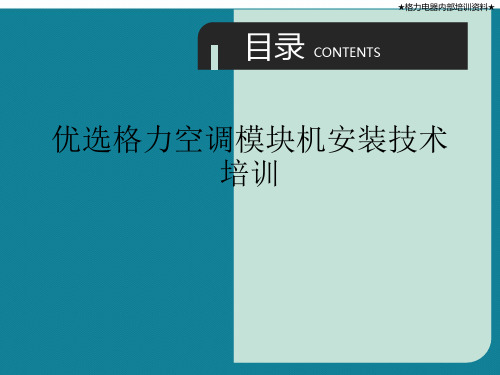 ★格力电器内部培训资料★

目录 CONTENTS

优选格力空调模块机安装技术培训